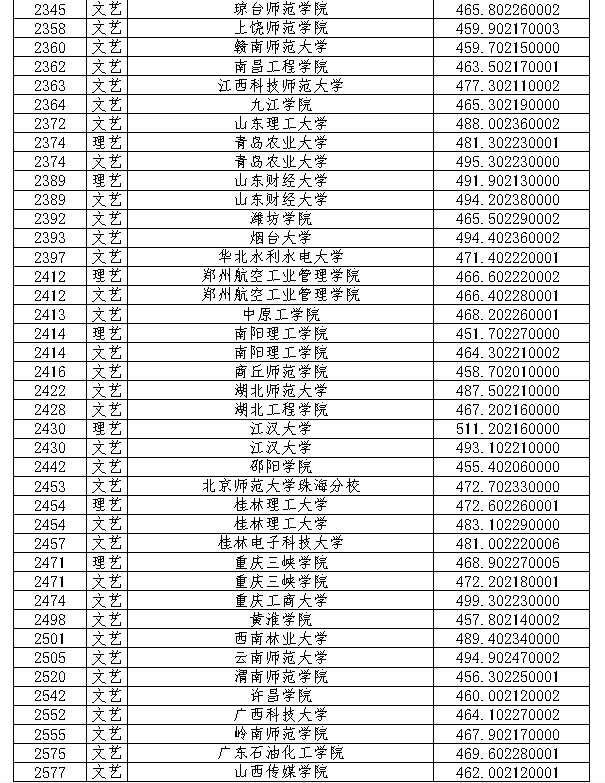 | 2345 | 文艺 | 琼台师范学院 | 465.802260002 |
|---|---|---|---|
| 2358 | 文艺 | 上饶师范学院 | 459.902170003 |
| 2360 | 文艺 | 赣南师范大学 | 459.702150000 |
| 2362 | 文艺 | 南昌工程学院 | 463.502170001 |
| 2363 | 文艺 | 江西科技师范大学 | 477.302110002 |
| 2364 | 文艺 | 九江学院 | 465.302190000 |
| 2372 | 文艺 | 山东理工大学 | 488.002360002 |
| 2374 | 理艺 | 青岛农业大学 | 481.302230001 |
| 2374 | 文艺 | 青岛农业大学 | 495.302230000 |
| 2389 | 理艺 | 山东财经大学 | 491.902130000 |
| 2389 | 文艺 | 山东财经大学 | 494.202380000 |
| 2392 | 文艺 | 潍坊学院 | 465.502290002 |
| 2393 | 文艺 | 烟台大学 | 494.402360002 |
| 2397 | 文艺 | 华北水利水电大学 | 471.402220001 |
| 2412 | 理艺 | 郑州航空工业管理学院 | 466.602220002 |
| 2412 | 文艺 | 郑州航空工业管理学院 | 466.402280001 |
| 2413 | 文艺 | 中原工学院 | 468.202260001 |
| 2414 | 理艺 | 南阳理工学院 | 451.702270000 |
| 2414 | 文艺 | 南阳理工学院 | 464.302210002 |
| 2416 | 文艺 | 商丘师范学院 | 458.702010000 |
| 2422 | 文艺 | 湖北师范大学 | 487.502210000 |
| 2428 | 文艺 | 湖北工程学院 | 467.202160000 |
| 2430 | 理艺 | 江汉大学 | 511.202160000 |
| 2430 | 文艺 | 江汉大学 | 493.102210000 |
| 2442 | 文艺 | 邵阳学院 | 455.402060000 |
| 2453 | 文艺 | 北京师范大学珠海分校 | 472.702330000 |
| 2454 | 理艺 | 桂林理工大学 | 472.602260001 |
| 2454 | 文艺 | 桂林理工大学 | 483.102290000 |
| 2457 | 文艺 | 桂林电子科技大学 | 481.002220006 |
| 2471 | 理艺 | 重庆三峡学院 | 468.902270005 |
| 2471 | 文艺 | 重庆三峡学院 | 472.202180001 |
| 2474 | 文艺 | 重庆工商大学 | 499.302230000 |
| 2498 | 文艺 | 黄淮学院 | 457.802140002 |
| 2501 | 文艺 | 西南林业大学 | 489.402340000 |
| 2505 | 文艺 | 云南师范大学 | 494.902470002 |
| 2520 | 文艺 | 渭南师范学院 | 456.302250001 |
| 2542 | 文艺 | 许昌学院 | 460.002120002 |
| 2552 | 文艺 | 广西科技大学 | 464.102270002 |
| 2555 | 文艺 | 岭南师范学院 | 467.902170000 |
| 2575 | 文艺 | 广东石油化工学院 | 469.602280001 |
| 2577 | 文艺 | 山西传媒学院 | 462.002120001 |